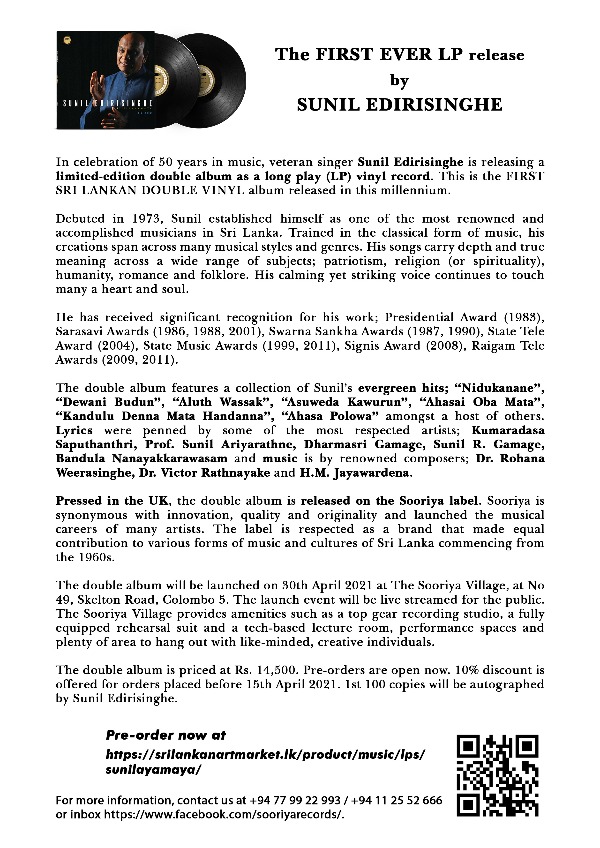 SUNIL EDIRISINGHE

The FIRST EVER LP release
by
SUNIL EDIRISINGHE

In celebration of 50 years in music, veteran singer Sunil Edirisinghe is releasing a limited-edition double album as a long play (LP) vinyl record. This is the FIRST SRI LANKAN DOUBLE VINYL album released in this millennium.

Debuted in 1973, Sunil established himself as one of the most renowned and accomplished musicians in Sri Lanka. Trained in the classical form of music, his creations span across many musical styles and genres. His songs carry depth and true meaning across a wide range of subjects; patriotism, religion (or spirituality), humanity, romance and folklore. His calming yet striking voice continues to touch many a heart and soul.

He has received significant recognition for his work; Presidential Award (1983), Sarasavi Awards (1986, 1988, 2001), Swarna Sankha Awards (1987, 1990), State Tele Award (2004), State Music Awards (1999, 2011), Signis Award (2008), Raigam Tele Awards (2009, 2011).

The double album features a collection of Sunil's evergreen hits; "Nidukanane", "Dewani Budun", "Aluth Wassak", "Asuweda Kawurun", "Ahasai Oba Mata", "Kandulu Denna Mata Handanna", "Ahasa Polowa" amongst a host of others. Lyrics were penned by some of the most respected artists; Kumaradasa Saputhanthri, Prof. Sunil Ariyarathne, Dharmasri Gamage, Sunil R. Gamage, Bandula Nanayakkarawasam and music is by renowned composers; Dr. Rohana Weerasinghe, Dr. Victor Rathnayake and H.M. Jayawardena.

Pressed in the UK, the double album is released on the Sooriya label. Sooriya is synonymous with innovation, quality and originality and launched the musical careers of many artists. The label is respected as a brand that made equal contribution to various forms of music and cultures of Sri Lanka commencing from the 1960s.

The double album will be launched on 30th April 2021 at The Sooriya Village, at No 49, Skelton Road, Colombo 5. The launch event will be live streamed for the public. The Sooriya Village provides amenities such as a top gear recording studio, a fully equipped rehearsal suit and a tech-based lecture room, performance spaces and plenty of area to hang out with like-minded, creative individuals.

The double album is priced at Rs. 14,500. Pre-orders are open now. 10% discount is offered for orders placed before 15th April 2021. 1st 100 copies will be autographed by Sunil Edirisinghe.

Pre-order now at
https://srilankanartmarket.lk/product/music/lps/sunilayamaya/

For more information, contact us at +94 77 99 22 993 / +94 11 25 52 666 or inbox https://www.facebook.com/sooriyarecords/.